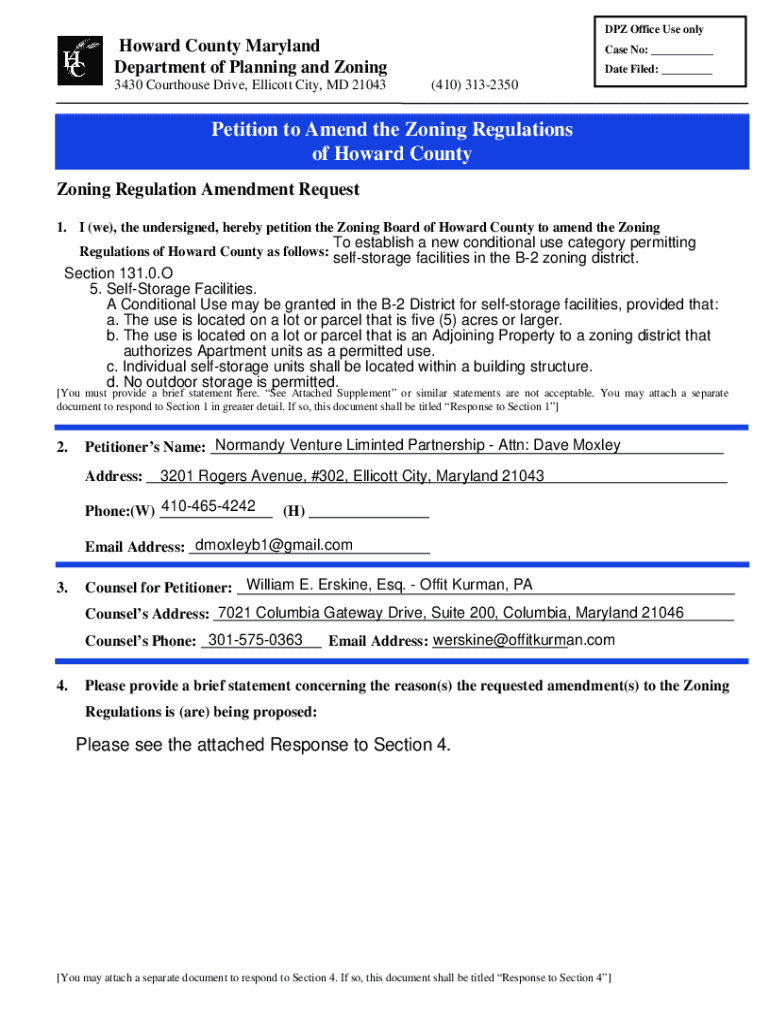 DPZ Office Use only

Case No: ___________

Date Filed: _________

HC

Howard County Maryland
Department of Planning and Zoning

3430 Courthouse Drive, Ellicott City, MD 21043 (410) 313-2350

Petition to Amend the Zoning Regulations of Howard County

Zoning Regulation Amendment Request

1. I (we), the undersigned, hereby petition the Zoning Board of Howard County to amend the Zoning Regulations of Howard County as follows: To establish a new conditional use category permitting self-storage facilities in the B-2 zoning district.

Section 131.0.O
5. Self-Storage Facilities.
A Conditional Use may be granted in the B-2 District for self-storage facilities, provided that:
a. The use is located on a lot or parcel that is five (5) acres or larger.
b. The use is located on a lot or parcel that is an Adjoining Property to a zoning district that authorizes Apartment units as a permitted use.
c. Individual self-storage units shall be located within a building structure.
d. No outdoor storage is permitted.

[You must provide a brief statement here. "See Attached Supplement" or similar statements are not acceptable. You may attach a separate document to respond to Section 1 in greater detail. If so, this document shall be titled "Response to Section 1"]

2. Petitioner's Name: Normandy Venture Liminted Partnership - Attn: Dave Moxley

Address: 3201 Rogers Avenue, #302, Ellicott City, Maryland 21043

Phone:(W) 410-465-4242 (H) _______________

Email Address: dmoxleyb1@gmail.com

3. Counsel for Petitioner: William E. Erskine, Esq. - Offit Kurman, PA

Counsel's Address: 7021 Columbia Gateway Drive, Suite 200, Columbia, Maryland 21046

Counsel's Phone: 301-575-0363 Email Address: werskine@offitkurman.com

4. Please provide a brief statement concerning the reason(s) the requested amendment(s) to the Zoning Regulations is (are) being proposed:

Please see the attached Response to Section 4.

[You may attach a separate document to respond to Section 4. If so, this document shall be titled "Response to Section 4"]